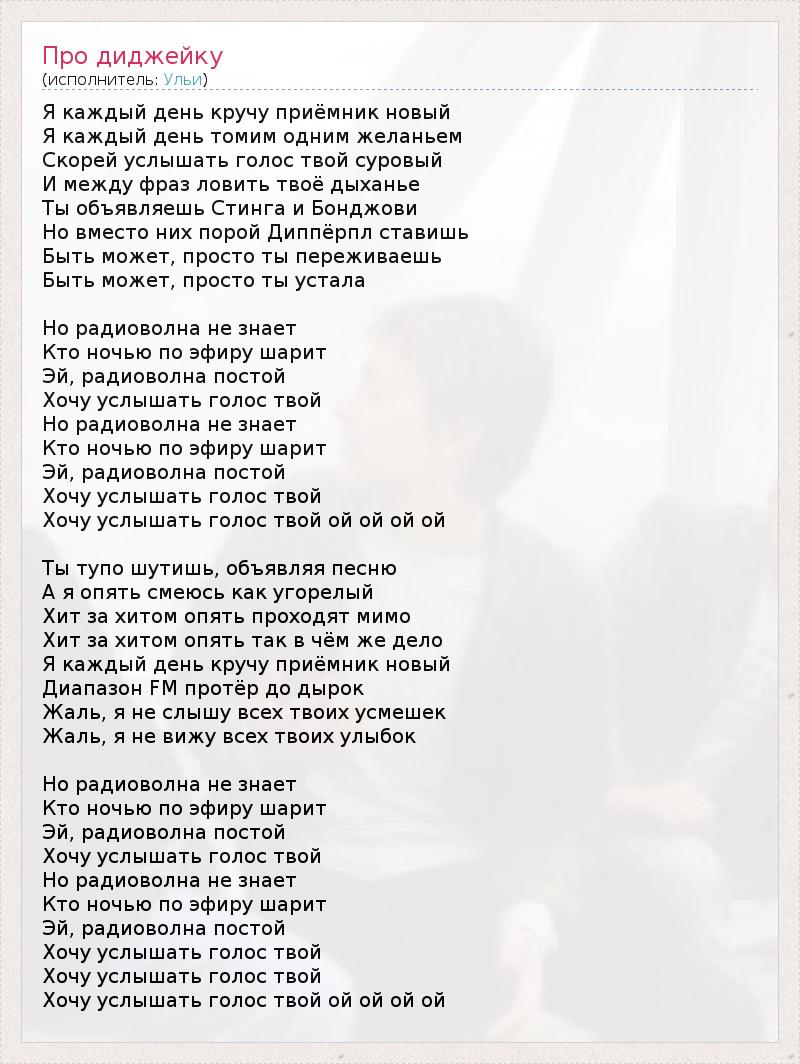 Про диджейку
(исполнитель: Ульи)

Я каждый день кручу приёмник новый
Я каждый день томим одним желаньем
Скорей услышать голос твой суровый
И между фраз ловить твоё дыханье
Ты объявляешь Стинга и Бонджови
Но вместо них порой Диппёрпл ставишь
Быть может, просто ты переживаешь
Быть может, просто ты устала

Но радиоволна не знает
Кто ночью по эфиру шарит
Эй, радиоволна постой
Хочу услышать голос твой
Но радиоволна не знает
Кто ночью по эфиру шарит
Эй, радиоволна постой
Хочу услышать голос твой
Хочу услышать голос твой ой ой ой ой

Ты тупо шутишь, объявляя песню
А я опять смеюсь как угорелый
Хит за хитом опять проходят мимо
Хит за хитом опять так в чём же дело
Я каждый день кручу приёмник новый
Диапазон FM протёр до дырок
Жаль, я не слышу всех твоих усмешек
Жаль, я не вижу всех твоих улыбок

Но радиоволна не знает
Кто ночью по эфиру шарит
Эй, радиоволна постой
Хочу услышать голос твой
Но радиоволна не знает
Кто ночью по эфиру шарит
Эй, радиоволна постой
Хочу услышать голос твой
Хочу услышать голос твой
Хочу услышать голос твой ой ой ой ой